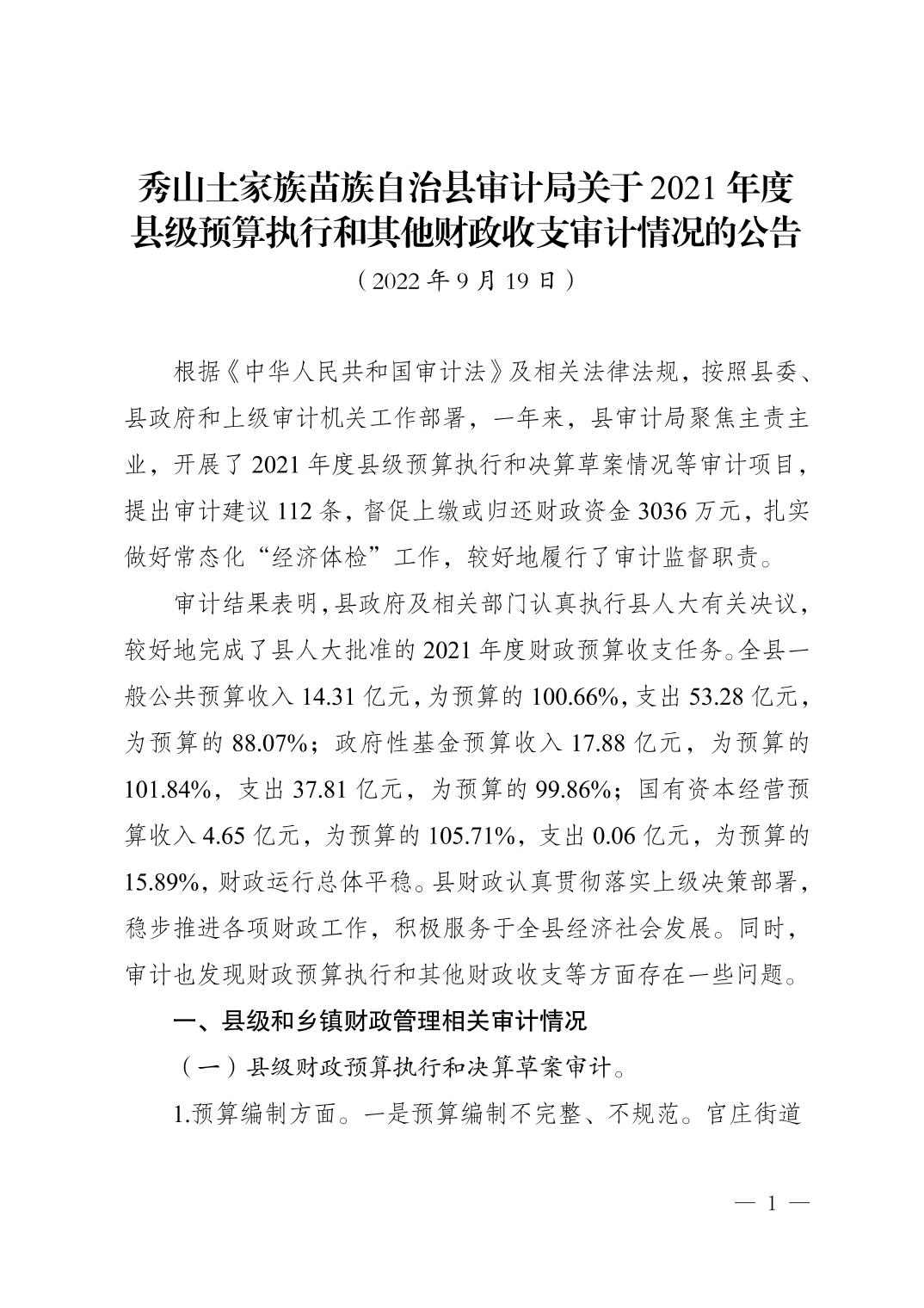 秀山土家族苗族自治县审计局关于2021年度县级预算执行和其他财政收支审计情况的公告

（2022年9月19日）

根据《中华人民共和国审计法》及相关法律法规，按照县委、县政府和上级审计机关工作部署，一年来，县审计局聚焦主责主业，开展了2021年度县级预算执行和决算草案情况等审计项目，提出审计建议112条，督促上缴或归还财政资金3036万元，扎实做好常态化“经济体检”工作，较好地履行了审计监督职责。

审计结果表明，县政府及相关部门认真执行县人大有关决议，较好地完成了县人大批准的2021年度财政预算收支任务。全县一般公共预算收入14.31亿元，为预算的100.66%，支出53.28亿元，为预算的88.07%；政府性基金预算收入17.88亿元，为预算的101.84%，支出37.81亿元，为预算的99.86%；国有资本经营预算收入4.65亿元，为预算的105.71%，支出0.06亿元，为预算的15.89%，财政运行总体平稳。县财政认真贯彻落实上级决策部署，稳步推进各项财政工作，积极服务于全县经济社会发展。同时，审计也发现财政预算执行和其他财政收支等方面存在一些问题。

一、县级和乡镇财政管理相关审计情况

（一）县级财政预算执行和决算草案审计。

1.预算编制方面。一是预算编制不完整、不规范。官庄街道

— 1 —